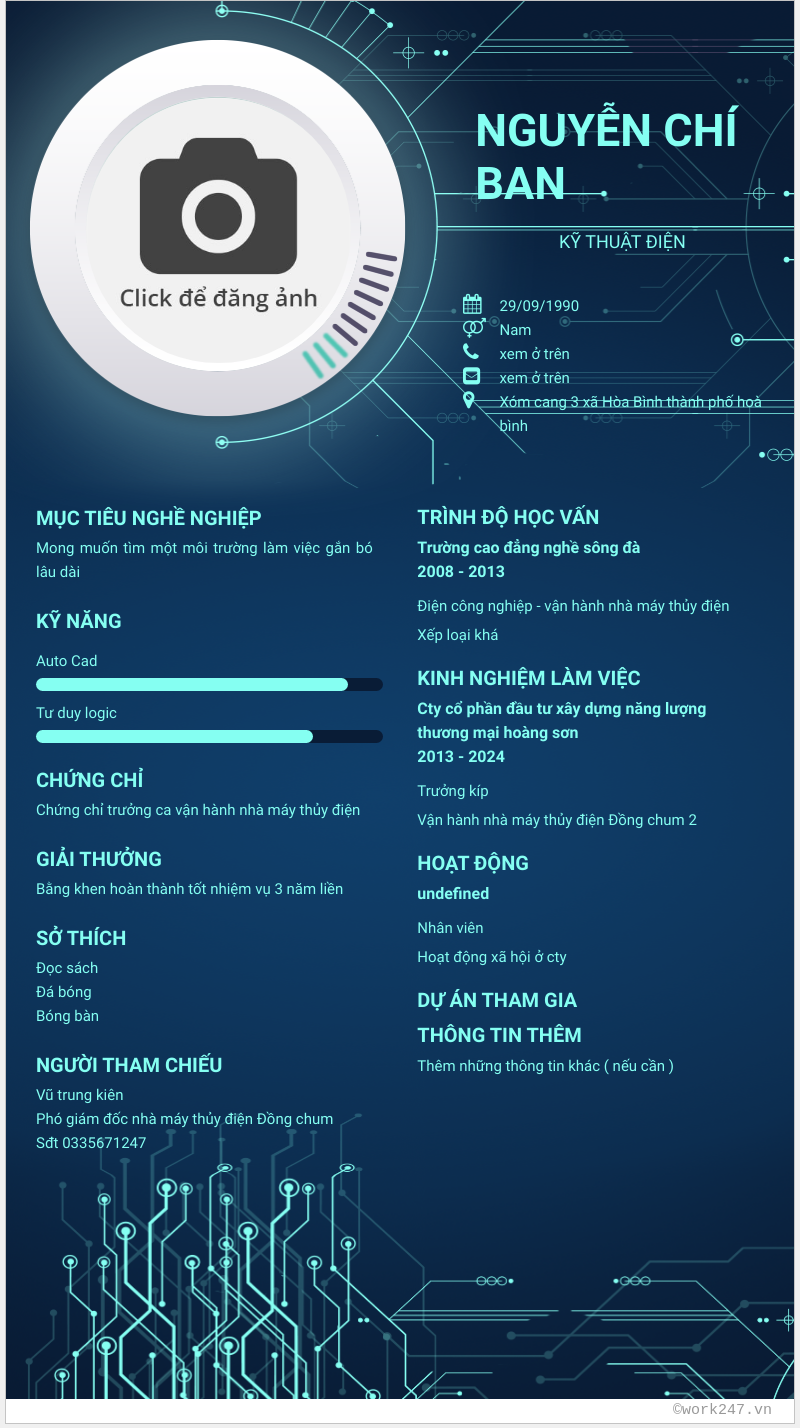 Click để đăng ảnh

NGUYỄN CHÍ BAN

KỸ THUẬT ĐIỆN

29/09/1990
Nam
xem ở trên
xem ở trên
Xóm cang 3 xã Hòa Bình thành phố hoà bình

MỤC TIÊU NGHỀ NGHIỆP
Mong muốn tìm một môi trường làm việc gắn bó lâu dài

KỸ NĂNG
Auto Cad
Tư duy logic

CHỨNG CHỈ
Chứng chỉ trưởng ca vận hành nhà máy thủy điện

GIẢI THƯỞNG
Bằng khen hoàn thành tốt nhiệm vụ 3 năm liền

SỞ THÍCH
Đọc sách
Đá bóng
Bóng bàn

NGƯỜI THAM CHIẾU
Vũ trung kiên
Phó giám đốc nhà máy thủy điện Đồng chum
Sđt 0335671247

TRÌNH ĐỘ HỌC VẤN
Trường cao đẳng nghề sông đà
2008 - 2013
Điện công nghiệp - vận hành nhà máy thủy điện
Xếp loại khá

KINH NGHIỆM LÀM VIỆC
Cty cổ phần đầu tư xây dựng năng lượng thương mại hoàng sơn
2013 - 2024
Trưởng kíp
Vận hành nhà máy thủy điện Đồng chum 2

HOẠT ĐỘNG
undefined
Nhân viên
Hoạt động xã hội ở cty

DỰ ÁN THAM GIA

THÔNG TIN THÊM
Thêm những thông tin khác ( nếu cần )

©work247.vn